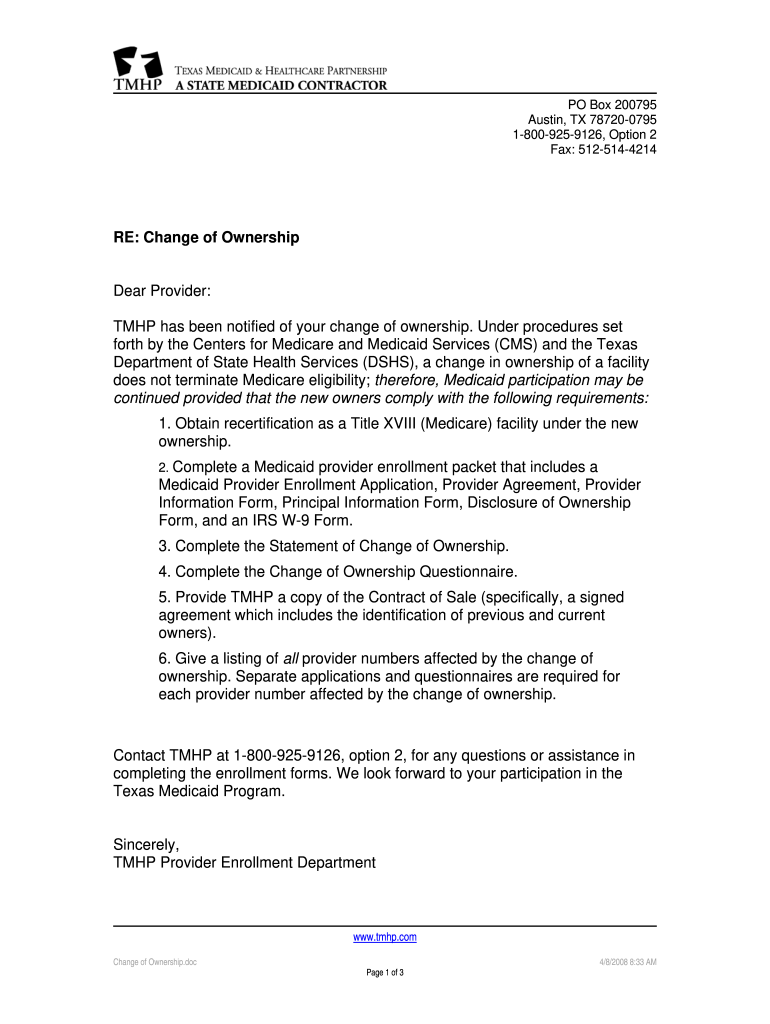 TMHP
TEXAS MEDICAID & HEALTHCARE PARTNERSHIP
A STATE MEDICAID CONTRACTOR

PO Box 200795
Austin, TX 78720-0795
1-800-925-9126, Option 2
Fax: 512-514-4214

RE: Change of Ownership

Dear Provider:

TMHP has been notified of your change of ownership. Under procedures set forth by the Centers for Medicare and Medicaid Services (CMS) and the Texas Department of State Health Services (DSHS), a change in ownership of a facility does not terminate Medicare eligibility; therefore, Medicaid participation may be continued provided that the new owners comply with the following requirements:

1. Obtain recertification as a Title XVIII (Medicare) facility under the new ownership.

2. Complete a Medicaid provider enrollment packet that includes a Medicaid Provider Enrollment Application, Provider Agreement, Provider Information Form, Principal Information Form, Disclosure of Ownership Form, and an IRS W-9 Form.

3. Complete the Statement of Change of Ownership.

4. Complete the Change of Ownership Questionnaire.

5. Provide TMHP a copy of the Contract of Sale (specifically, a signed agreement which includes the identification of previous and current owners).

6. Give a listing of all provider numbers affected by the change of ownership. Separate applications and questionnaires are required for each provider number affected by the change of ownership.

Contact TMHP at 1-800-925-9126, option 2, for any questions or assistance in completing the enrollment forms. We look forward to your participation in the Texas Medicaid Program.

Sincerely,
TMHP Provider Enrollment Department

www.tmhp.com

Change of Ownership.doc
4/8/2008 8:33 AM
Page 1 of 3